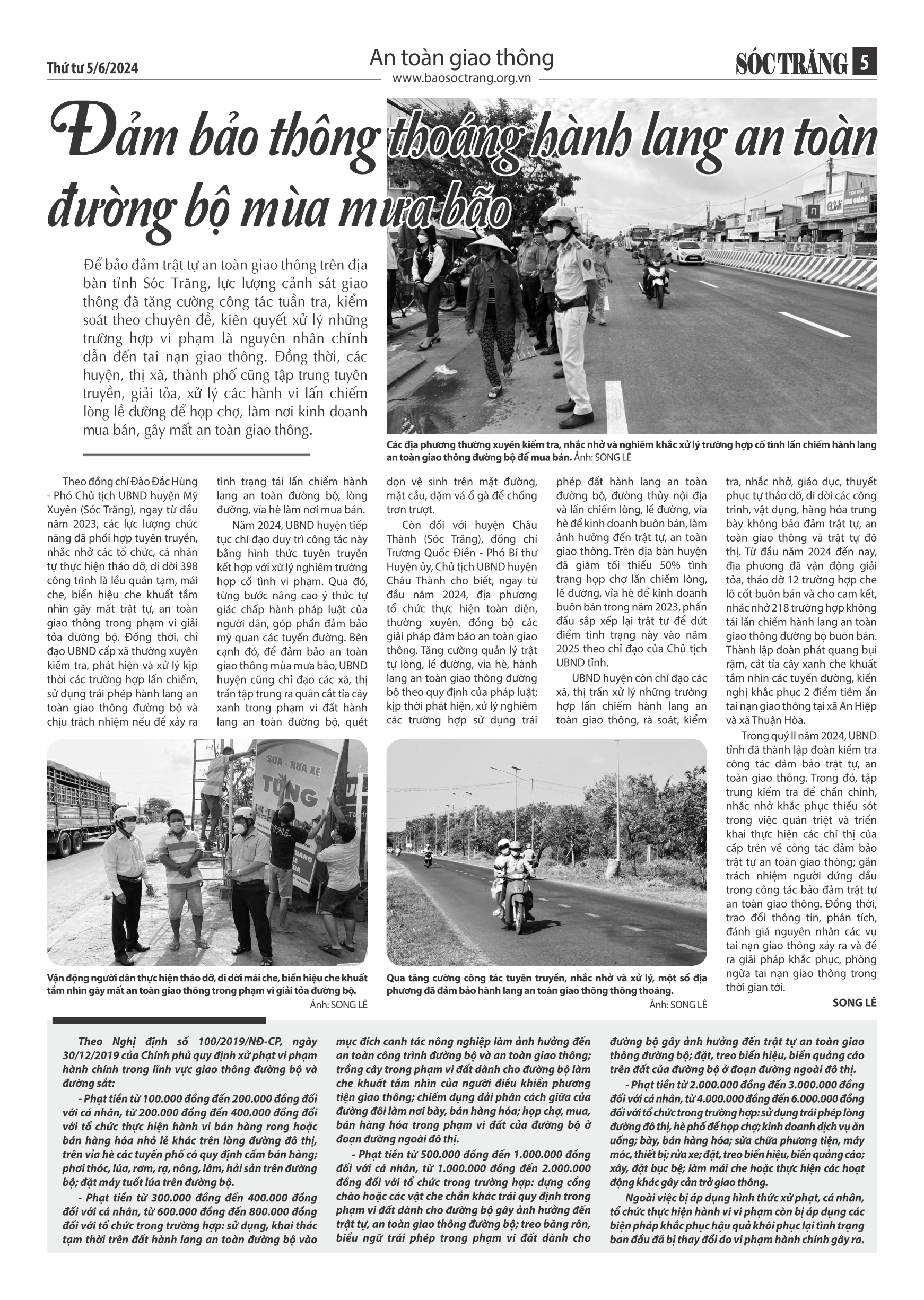 Thứ tư 5/6/2024

An toàn giao thông
www.baosoctrang.org.vn

SÓC TRĂNG 5

Đảm bảo thông thoáng hành lang an toàn đường bộ mùa mưa bão

Để bảo đảm trật tự an toàn giao thông trên địa bàn tỉnh Sóc Trăng, lực lượng cảnh sát giao thông đã tăng cường công tác tuần tra, kiểm soát theo chuyên đề, kiên quyết xử lý những trường hợp vi phạm là nguyên nhân chính dẫn đến tai nạn giao thông. Đồng thời, các huyện, thị xã, thành phố cũng tập trung tuyên truyền, giải tỏa, xử lý các hành vi lấn chiếm lòng lề đường để họp chợ, làm nơi kinh doanh mua bán, gây mất an toàn giao thông.

Các địa phương thường xuyên kiểm tra, nhắc nhở và nghiêm khắc xử lý trường hợp cố tình lấn chiếm hành lang an toàn giao thông đường bộ để mua bán. Ảnh: SONG LÊ

Theo đồng chí Đào Đắc Hùng - Phó Chủ tịch UBND huyện Mỹ Xuyên (Sóc Trăng), ngay từ đầu năm 2023, các lực lượng chức năng đã phối hợp tuyên truyền, nhắc nhở các tổ chức, cá nhân tự thực hiện tháo dỡ, di dời 398 công trình là lều quán tạm, mái che, biển hiệu che khuất tầm nhìn gây mất trật tự, an toàn giao thông trong phạm vi giải tỏa đường bộ. Đồng thời, chỉ đạo UBND cấp xã thường xuyên kiểm tra, phát hiện và xử lý kịp thời các trường hợp lấn chiếm, sử dụng trái phép hành lang an toàn giao thông đường bộ và chịu trách nhiệm nếu để xảy ra tình trạng tái lấn chiếm hành lang an toàn đường bộ, lòng đường, vỉa hè làm nơi mua bán.

Năm 2024, UBND huyện tiếp tục chỉ đạo duy trì công tác này bằng hình thức tuyên truyền kết hợp với xử lý nghiêm trường hợp cố tình vi phạm. Qua đó, từng bước nâng cao ý thức tự giác chấp hành pháp luật của người dân, góp phần đảm bảo mỹ quan các tuyến đường. Bên cạnh đó, để đảm bảo an toàn giao thông mùa mưa bão, UBND huyện cũng chỉ đạo các xã, thị trấn tập trung ra quân cắt tỉa cây xanh trong phạm vi đất hành lang an toàn đường bộ, quét dọn vệ sinh trên mặt đường, mặt cầu, dặm vá ổ gà để chống trơn trượt.

Còn đối với huyện Châu Thành (Sóc Trăng), đồng chí Trương Quốc Điền - Phó Bí thư Huyện ủy, Chủ tịch UBND huyện Châu Thành cho biết, ngay từ đầu năm 2024, địa phương tổ chức thực hiện toàn diện, thường xuyên, đồng bộ các giải pháp đảm bảo an toàn giao thông. Tăng cường quản lý trật tự lòng, lề đường, vỉa hè, hành lang an toàn giao thông đường bộ theo quy định của pháp luật; kịp thời phát hiện, xử lý nghiêm các trường hợp sử dụng trái phép đất hành lang an toàn đường bộ, đường thủy nội địa và lấn chiếm lòng, lề đường, vỉa hè để kinh doanh buôn bán, làm ảnh hưởng đến trật tự, an toàn giao thông. Trên địa bàn huyện đã giảm tối thiểu 50% tình trạng họp chợ lấn chiếm lòng, lề đường, vỉa hè để kinh doanh buôn bán trong năm 2023, phấn đấu sắp xếp lại trật tự để dứt điểm tình trạng này vào năm 2025 theo chỉ đạo của Chủ tịch UBND tỉnh.

UBND huyện còn chỉ đạo các xã, thị trấn xử lý những trường hợp lấn chiếm hành lang an toàn giao thông, rà soát, kiểm tra, nhắc nhở, giáo dục, thuyết phục tự tháo dỡ, di dời các công trình, vật dụng, hàng hóa trưng bày không bảo đảm trật tự, an toàn giao thông và trật tự đô thị. Từ đầu năm 2024 đến nay, địa phương đã vận động giải tỏa, tháo dỡ 12 trường hợp che lô cốt buôn bán và cho cam kết, nhắc nhở 218 trường hợp không tái lấn chiếm hành lang an toàn giao thông đường bộ buôn bán. Thành lập đoàn phát quang bụi rậm, cắt tỉa cây xanh che khuất tầm nhìn các tuyến đường, kiến nghị khắc phục 2 điểm tiềm ẩn tai nạn giao thông tại xã An Hiệp và xã Thuận Hòa.

Trong quý II năm 2024, UBND tỉnh đã thành lập đoàn kiểm tra công tác đảm bảo trật tự, an toàn giao thông. Trong đó, tập trung kiểm tra để chấn chỉnh, nhắc nhở khắc phục thiếu sót trong việc quán triệt và triển khai thực hiện các chỉ thị của cấp trên về công tác đảm bảo trật tự an toàn giao thông; gắn trách nhiệm người đứng đầu trong công tác bảo đảm trật tự an toàn giao thông. Đồng thời, trao đổi thông tin, phân tích, đánh giá nguyên nhân các vụ tai nạn giao thông xảy ra và đề ra giải pháp khắc phục, phòng ngừa tai nạn giao thông trong thời gian tới.

SONG LÊ

SỬA - RỬA XE TÙNG

Vận động người dân thực hiện tháo dỡ, di dời mái che, biển hiệu che khuất tầm nhìn gây mất an toàn giao thông trong phạm vi giải tỏa đường bộ. Ảnh: SONG LÊ

Qua tăng cường công tác tuyên truyền, nhắc nhở và xử lý, một số địa phương đã đảm bảo hành lang an toàn giao thông thông thoáng. Ảnh: SONG LÊ

Theo Nghị định số 100/2019/NĐ-CP, ngày 30/12/2019 của Chính phủ quy định xử phạt vi phạm hành chính trong lĩnh vực giao thông đường bộ và đường sắt:

- Phạt tiền từ 100.000 đồng đến 200.000 đồng đối với cá nhân, từ 200.000 đồng đến 400.000 đồng đối với tổ chức thực hiện hành vi bán hàng rong hoặc bán hàng hóa nhỏ lẻ khác trên lòng đường đô thị, trên vỉa hè các tuyến phố có quy định cấm bán hàng; phơi thóc, lúa, rơm, rạ, nông, lâm, hải sản trên đường bộ; đặt máy tuốt lúa trên đường bộ.

- Phạt tiền từ 300.000 đồng đến 400.000 đồng đối với cá nhân, từ 600.000 đồng đến 800.000 đồng đối với tổ chức trong trường hợp: sử dụng, khai thác tạm thời trên đất hành lang an toàn đường bộ vào mục đích canh tác nông nghiệp làm ảnh hưởng đến an toàn công trình đường bộ và an toàn giao thông; trồng cây trong phạm vi đất dành cho đường bộ làm che khuất tầm nhìn của người điều khiển phương tiện giao thông; chiếm dụng dải phân cách giữa của đường đôi làm nơi bày, bán hàng hóa; họp chợ, mua, bán hàng hóa trong phạm vi đất của đường bộ ở đoạn đường ngoài đô thị.

- Phạt tiền từ 500.000 đồng đến 1.000.000 đồng đối với cá nhân, từ 1.000.000 đồng đến 2.000.000 đồng đối với tổ chức trong trường hợp: dựng cổng chào hoặc các vật che chắn khác trái quy định trong phạm vi đất dành cho đường bộ gây ảnh hưởng đến trật tự, an toàn giao thông đường bộ; treo băng rôn, biểu ngữ trái phép trong phạm vi đất dành cho đường bộ gây ảnh hưởng đến trật tự an toàn giao thông đường bộ; đặt, treo biển hiệu, biển quảng cáo trên đất của đường bộ ở đoạn đường ngoài đô thị.

- Phạt tiền từ 2.000.000 đồng đến 3.000.000 đồng đối với cá nhân, từ 4.000.000 đồng đến 6.000.000 đồng đối với tổ chức trong trường hợp: sử dụng trái phép lòng đường đô thị, hè phố để họp chợ; kinh doanh dịch vụ ăn uống; bày, bán hàng hóa; sửa chữa phương tiện, máy móc, thiết bị; rửa xe; đặt, treo biển hiệu, biển quảng cáo; xây, đặt bục bệ; làm mái che hoặc thực hiện các hoạt động khác gây cản trở giao thông.

Ngoài việc bị áp dụng hình thức xử phạt, cá nhân, tổ chức thực hiện hành vi vi phạm còn bị áp dụng các biện pháp khắc phục hậu quả khôi phục lại tình trạng ban đầu đã bị thay đổi do vi phạm hành chính gây ra.